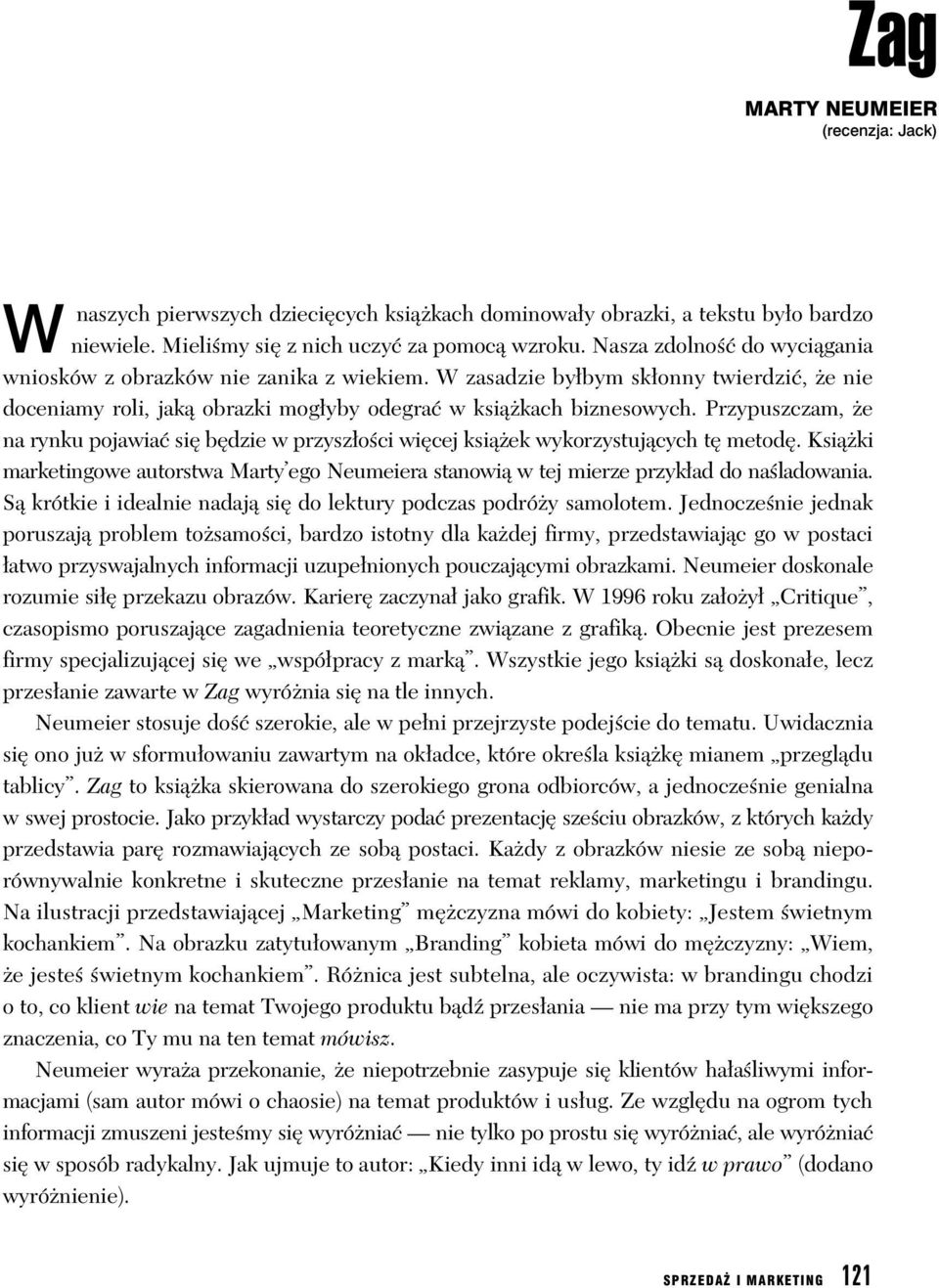 Zag

MARTY NEUMEIER
(recenzja: Jack)

W naszych pierwszych dziecięcych książkach dominowały obrazki, a tekstu było bardzo niewiele. Mieliśmy się z nich uczyć za pomocą wzroku. Nasza zdolność do wyciągania wniosków z obrazków nie zanika z wiekiem. W zasadzie byłbym skłonny twierdzić, że nie doceniamy roli, jaką obrazki mogłyby odegrać w książkach biznesowych. Przypuszczam, że na rynku pojawiać się będzie w przyszłości więcej książek wykorzystujących tę metodę. Książki marketingowe autorstwa Marty'ego Neumeiera stanowią w tej mierze przykład do naśladowania. Są krótkie i idealnie nadają się do lektury podczas podróży samolotem. Jednocześnie jednak poruszają problem tożsamości, bardzo istotny dla każdej firmy, przedstawiając go w postaci łatwo przyswajalnych informacji uzupełnionych pouczającymi obrazkami. Neumeier doskonale rozumie siłę przekazu obrazów. Karierę zaczynał jako grafik. W 1996 roku założył „Critique", czasopismo poruszające zagadnienia teoretyczne związane z grafiką. Obecnie jest prezesem firmy specjalizującej się we „współpracy z marką". Wszystkie jego książki są doskonałe, lecz przesłanie zawarte w Zag wyróżnia się na tle innych.

Neumeier stosuje dość szerokie, ale w pełni przejrzyste podejście do tematu. Uwidacznia się ono już w sformułowaniu zawartym na okładce, które określa książkę mianem „przeglądu tablicy". Zag to książka skierowana do szerokiego grona odbiorców, a jednocześnie genialna w swej prostocie. Jako przykład wystarczy podać prezentację sześciu obrazków, z których każdy przedstawia parę rozmawiających ze sobą postaci. Każdy z obrazków niesie ze sobą nieporównywalnie konkretne i skuteczne przesłanie na temat reklamy, marketingu i brandingu. Na ilustracji przedstawiającej „Marketing" mężczyzna mówi do kobiety: „Jestem świetnym kochankiem". Na obrazku zatytułowanym „Branding" kobieta mówi do mężczyzny: „Wiem, że jesteś świetnym kochankiem". Różnica jest subtelna, ale oczywista: w brandingu chodzi o to, co klient wie na temat Twojego produktu bądź przesłania — nie ma przy tym większego znaczenia, co Ty mu na ten temat mówisz.

Neumeier wyraża przekonanie, że niepotrzebnie zasypuje się klientów hałaśliwymi informacjami (sam autor mówi o chaosie) na temat produktów i usług. Ze względu na ogrom tych informacji zmuszeni jesteśmy się wyróżniać — nie tylko po prostu się wyróżniać, ale wyróżniać się w sposób radykalny. Jak ujmuje to autor: „Kiedy inni idą w lewo, ty idź w prawo" (dodano wyróżnienie).

SPRZEDAŻ I MARKETING 121